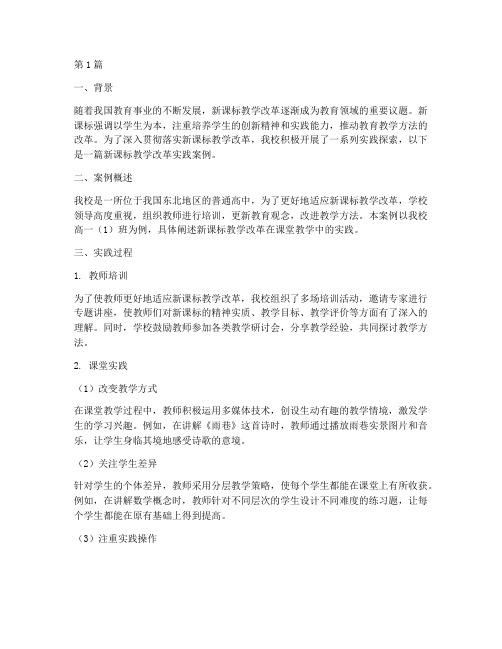 第1篇

一、背景

随着我国教育事业的不断发展，新课标教学改革逐渐成为教育领域的重要议题。新课标强调以学生为本，注重培养学生的创新精神和实践能力，推动教育教学方法的改革。为了深入贯彻落实新课标教学改革，我校积极开展了一系列实践探索，以下是一篇新课标教学改革实践案例。

二、案例概述

我校是一所位于我国东北地区的普通高中，为了更好地适应新课标教学改革，学校领导高度重视，组织教师进行培训，更新教育观念，改进教学方法。本案例以我校高一（1）班为例，具体阐述新课标教学改革在课堂教学中的实践。

三、实践过程

1. 教师培训

为了使教师更好地适应新课标教学改革，我校组织了多场培训活动，邀请专家进行专题讲座，使教师们对新课标的精神实质、教学目标、教学评价等方面有了深入的理解。同时，学校鼓励教师参加各类教学研讨会，分享教学经验，共同探讨教学方法。

2. 课堂实践

（1）改变教学方式

在课堂教学过程中，教师积极运用多媒体技术，创设生动有趣的教学情境，激发学生的学习兴趣。例如，在讲解《雨巷》这首诗时，教师通过播放雨巷实景图片和音乐，让学生身临其境地感受诗歌的意境。

（2）关注学生差异

针对学生的个体差异，教师采用分层教学策略，使每个学生都能在课堂上有所收获。例如，在讲解数学概念时，教师针对不同层次的学生设计不同难度的练习题，让每个学生都能在原有基础上得到提高。

（3）注重实践操作